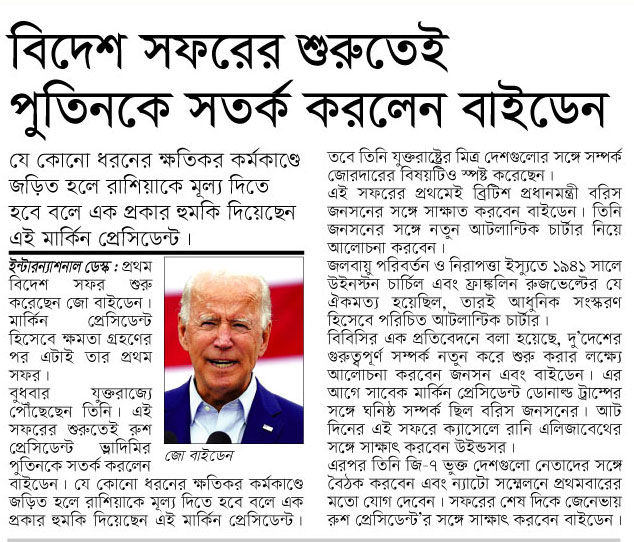 বিদেশ সফরের শুরুতেই পুতিনকে সতর্ক করলেন বাইডেন

যে কোনো ধরনের ক্ষতিকর কর্মকাণ্ডে জড়িত হলে রাশিয়াকে মূল্য দিতে হবে বলে এক প্রকার হুমকি দিয়েছেন এই মার্কিন প্রেসিডেন্ট।

ইন্টারন্যাশনাল ডেস্ক : প্রথম বিদেশ সফর শুরু করেছেন জো বাইডেন। মার্কিন প্রেসিডেন্ট হিসেবে ক্ষমতা গ্রহণের পর এটাই তার প্রথম সফর।

বুধবার যুক্তরাজ্যে পৌঁছেছেন তিনি। এই সফরের শুরুতেই রুশ প্রেসিডেন্ট ভ্লাদিমির পুতিনকে সতর্ক করলেন বাইডেন। যে কোনো ধরনের ক্ষতিকর কর্মকাণ্ডে জড়িত হলে রাশিয়াকে মূল্য দিতে হবে বলে এক প্রকার হুমকি দিয়েছেন এই মার্কিন প্রেসিডেন্ট।

জো বাইডেন

তবে তিনি যুক্তরাষ্ট্রের মিত্র দেশগুলোর সঙ্গে সম্পর্ক জোরদারের বিষয়টিও স্পষ্ট করেছেন।

এই সফরের প্রথমেই ব্রিটিশ প্রধানমন্ত্রী বরিস জনসনের সঙ্গে সাক্ষাত করবেন বাইডেন। তিনি জনসনের সঙ্গে নতুন আটলান্টিক চার্টার নিয়ে আলোচনা করবেন।

জলবায়ু পরিবর্তন ও নিরাপত্তা ইস্যুতে ১৯৪১ সালে উইনস্টন চার্চিল এবং ফ্রাঙ্কলিন রুজভেল্টের যে ঐকমত্য হয়েছিল, তারই আধুনিক সংস্করণ হিসেবে পরিচিত আটলান্টিক চার্টার।

বিবিসির এক প্রতিবেদনে বলা হয়েছে, দু'দেশের গুরুত্বপূর্ণ সম্পর্ক নতুন করে শুরু করার লক্ষ্যে আলোচনা করবেন জনসন এবং বাইডেন। এর আগে সাবেক মার্কিন প্রেসিডেন্ট ডোনাল্ড ট্রাম্পের সঙ্গে ঘনিষ্ঠ সম্পর্ক ছিল বরিস জনসনের। আট দিনের এই সফরে ক্যাসেলে রানি এলিজাবেথের সঙ্গে সাক্ষাৎ করবেন উইন্ডসর।

এরপর তিনি জি-৭ ভুক্ত দেশগুলো নেতাদের সঙ্গে বৈঠক করবেন এবং ন্যাটো সম্মেলনে প্রথমবারের মতো যোগ দেবেন। সফরের শেষ দিকে জেনেভায় রুশ প্রেসিডেন্ট'র সঙ্গে সাক্ষাৎ করবেন বাইডেন।